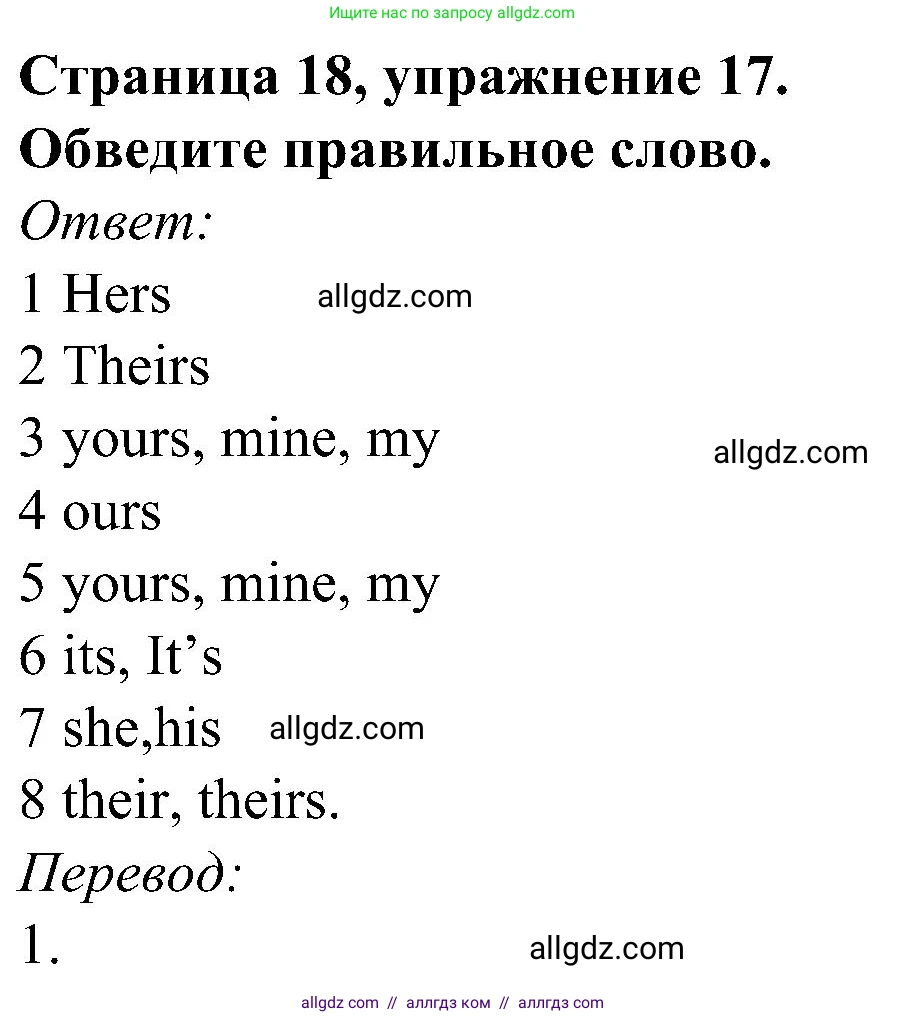 Ищите нас по запросу allgdz.com

Страница 18, упражнение 17. Обведите правильное слово.

Ответ:

1 Hers allgdz.com
2 Theirs
3 yours, mine, my allgdz.com
4 ours
5 yours, mine, my
6 its, It's
7 she,his allgdz.com
8 their, theirs.

Перевод:

1. allgdz.com

allgdz com // аллгдз ком // аллгдз com